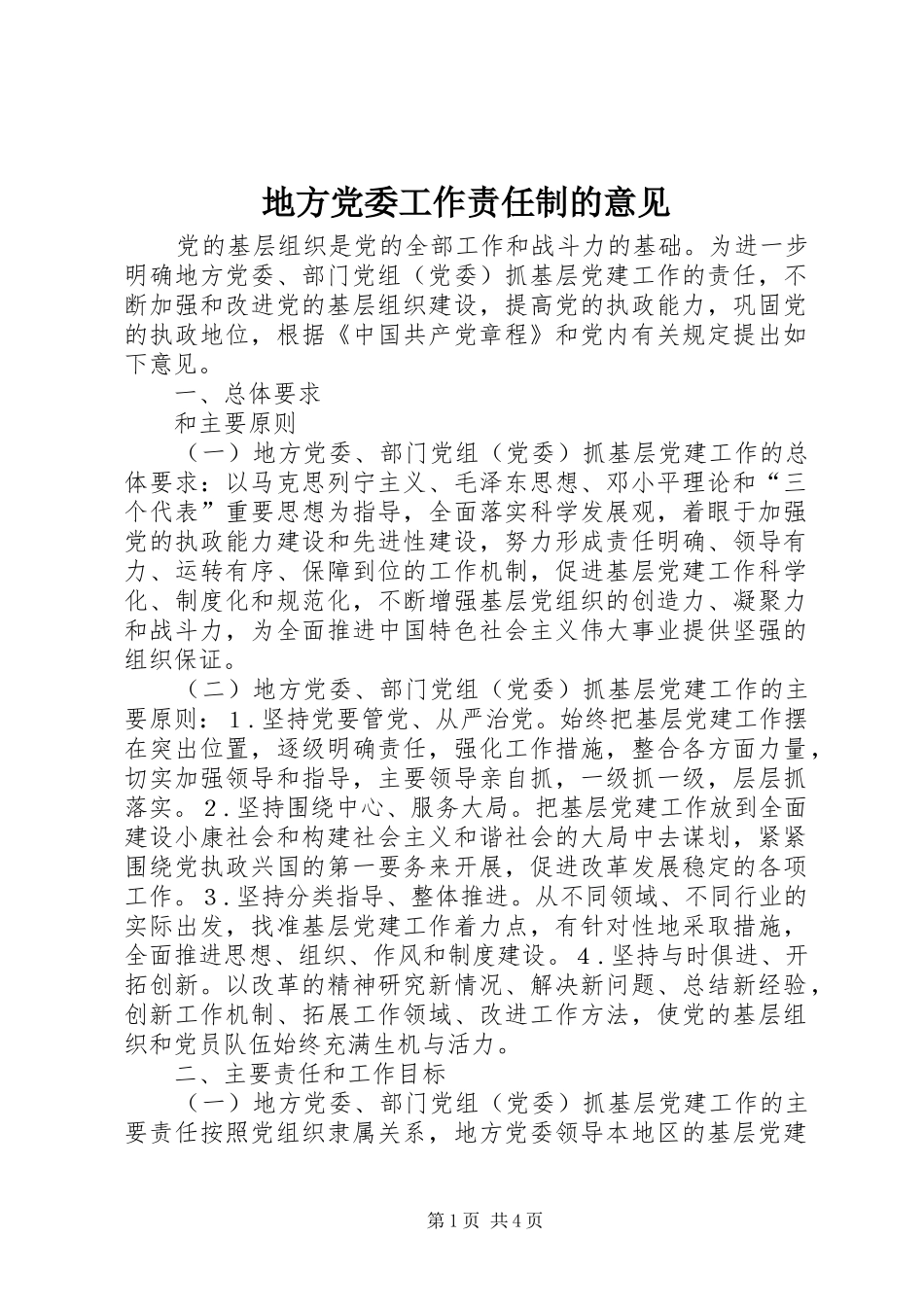 地方党委工作责任制的意见

党的基层组织是党的全部工作和战斗力的基础。为进一步明确地方党委、部门党组（党委）抓基层党建工作的责任，不断加强和改进党的基层组织建设，提高党的执政能力，巩固党的执政地位，根据《中国共产党章程》和党内有关规定提出如下意见。

一、总体要求

和主要原则

（一）地方党委、部门党组（党委）抓基层党建工作的总体要求：以马克思列宁主义、毛泽东思想、邓小平理论和“三个代表”重要思想为指导，全面落实科学发展观，着眼于加强党的执政能力建设和先进性建设，努力形成责任明确、领导有力、运转有序、保障到位的工作机制，促进基层党建工作科学化、制度化和规范化，不断增强基层党组织的创造力、凝聚力和战斗力，为全面推进中国特色社会主义伟大事业提供坚强的组织保证。

（二）地方党委、部门党组（党委）抓基层党建工作的主要原则：1.坚持党要管党、从严治党。始终把基层党建工作摆在突出位置，逐级明确责任，强化工作措施，整合各方面力量，切实加强领导和指导，主要领导亲自抓，一级抓一级，层层抓落实。2.坚持围绕中心、服务大局。把基层党建工作放到全面建设小康社会和构建社会主义和谐社会的大局中去谋划，紧紧围绕党执政兴国的第一要务来开展，促进改革发展稳定的各项工作。3.坚持分类指导、整体推进。从不同领域、不同行业的实际出发，找准基层党建工作着力点，有针对性地采取措施，全面推进思想、组织、作风和制度建设。4.坚持与时俱进、开拓创新。以改革的精神研究新情况、解决新问题、总结新经验，创新工作机制、拓展工作领域、改进工作方法，使党的基层组织和党员队伍始终充满生机与活力。

二、主要责任和工作目标

（一）地方党委、部门党组（党委）抓基层党建工作的主要责任按照党组织隶属关系，地方党委领导本地区的基层党建

第1页 共4页